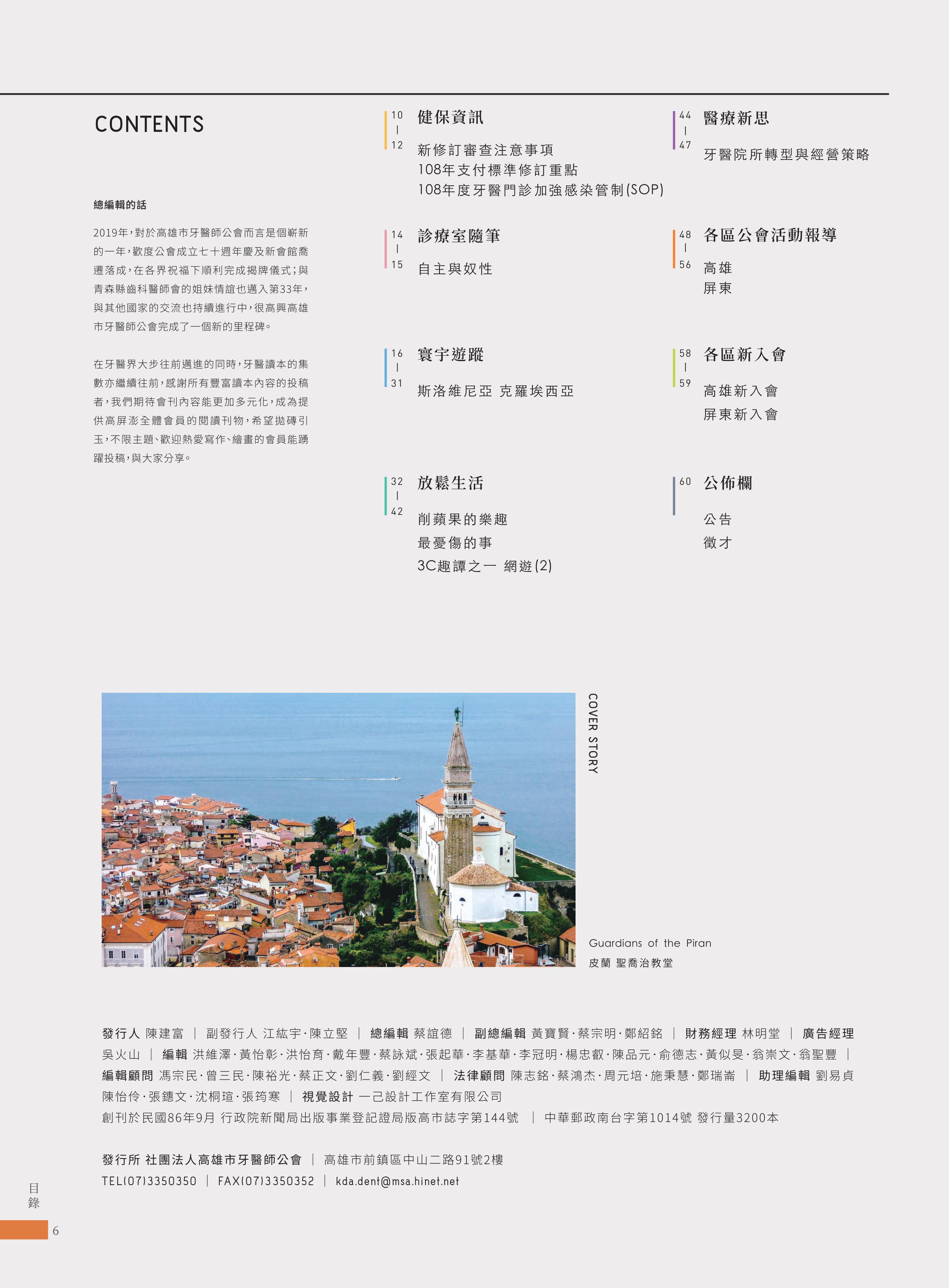 CONTENTS

總編輯的話

2019年,對於高雄市牙醫師公會而言是個嶄新的一年,歡度公會成立七十週年慶及新會館喬遷落成,在各界祝福下順利完成揭牌儀式;與青森縣齒科醫師會的姐妹情誼也邁入第33年,與其他國家的交流也持續進行中,很高興高雄市牙醫師公會完成了一個新的里程碑。

在牙醫界大步往前邁進的同時,牙醫讀本的集數亦繼續往前,感謝所有豐富讀本內容的投稿者,我們期待會刊內容能更加多元化,成為提供高屏澎全體會員的閱讀刊物,希望拋磚引玉,不限主題、歡迎熱愛寫作、繪畫的會員能踴躍投稿,與大家分享。

10 | 12
健保資訊
新修訂審查注意事項
108年支付標準修訂重點
108年度牙醫門診加強感染管制(SOP)

14 | 15
診療室隨筆
自主與奴性

16 | 31
寰宇遊蹤
斯洛維尼亞 克羅埃西亞

32 | 42
放鬆生活
削蘋果的樂趣
最憂傷的事
3C趣譚之一 網遊(2)

44 | 47
醫療新思
牙醫院所轉型與經營策略

48 | 56
各區公會活動報導
高雄
屏東

58 | 59
各區新入會
高雄新入會
屏東新入會

60
公佈欄
公告
徵才

COVER STORY

Guardians of the Piran
皮蘭 聖喬治教堂

發行人 陳建富 | 副發行人 江紘宇·陳立堅 | 總編輯 蔡誼德 | 副總編輯 黃寶賢·蔡宗明·鄭紹銘 | 財務經理 林明堂 | 廣告經理 吳火山 | 編輯 洪維澤·黃怡彰·洪怡育·戴年豐·蔡詠斌·張起華·李基華·李冠明·楊忠叡·陳品元·俞德志·黃似旻·翁崇文·翁聖豐 | 編輯顧問 馮宗民·曾三民·陳裕光·蔡正文·劉仁義·劉經文 | 法律顧問 陳志銘·蔡鴻杰·周元培·施秉慧·鄭瑞崙 | 助理編輯 劉易貞 陳怡伶·張鏸文·沈桐瑄·張筠寒 | 視覺設計 一己設計工作室有限公司
創刊於民國86年9月 行政院新聞局出版事業登記證局版高市誌字第144號 | 中華郵政南台字第1014號 發行量3200本

發行所 社團法人高雄市牙醫師公會 | 高雄市前鎮區中山二路91號2樓
TEL(07)3350350 | FAX(07)3350352 | kda.dent@msa.hinet.net

目錄
6